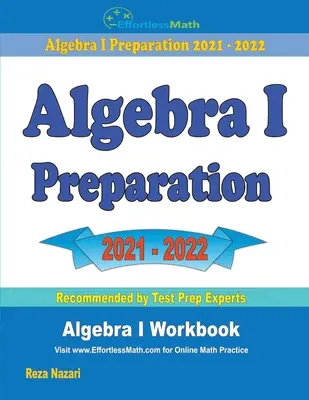 EffortlessMath

Algebra I Preparation 2021 - 2022

Algebra I
Preparation

2021 - 2022

Recommended by Test Prep Experts

Algebra I Workbook

Visit www.EffortlessMath.com for Online Math Practice

Reza Nazari